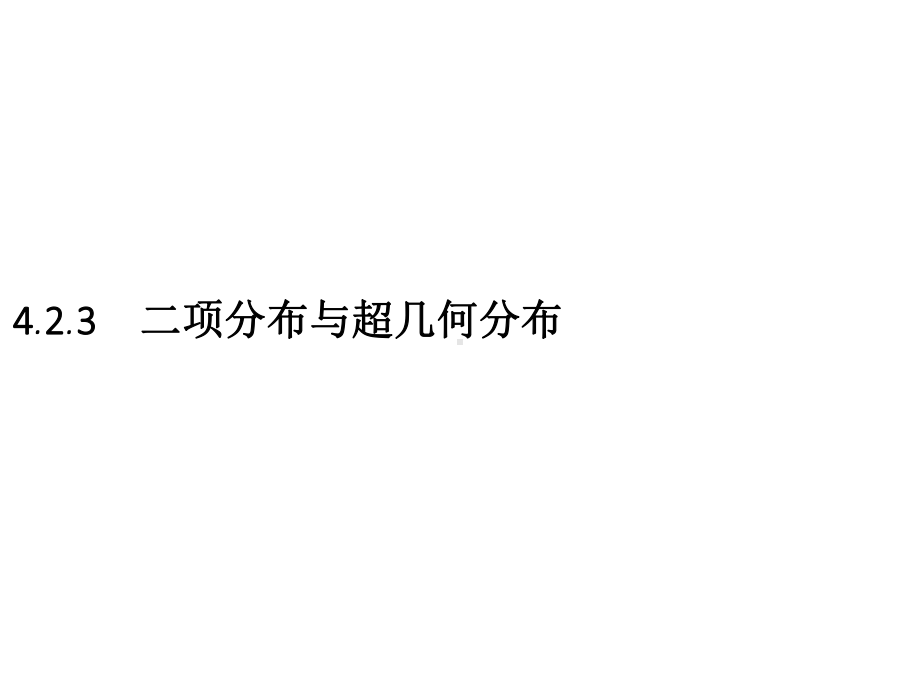 4.2.3　二项分布与超几何分布